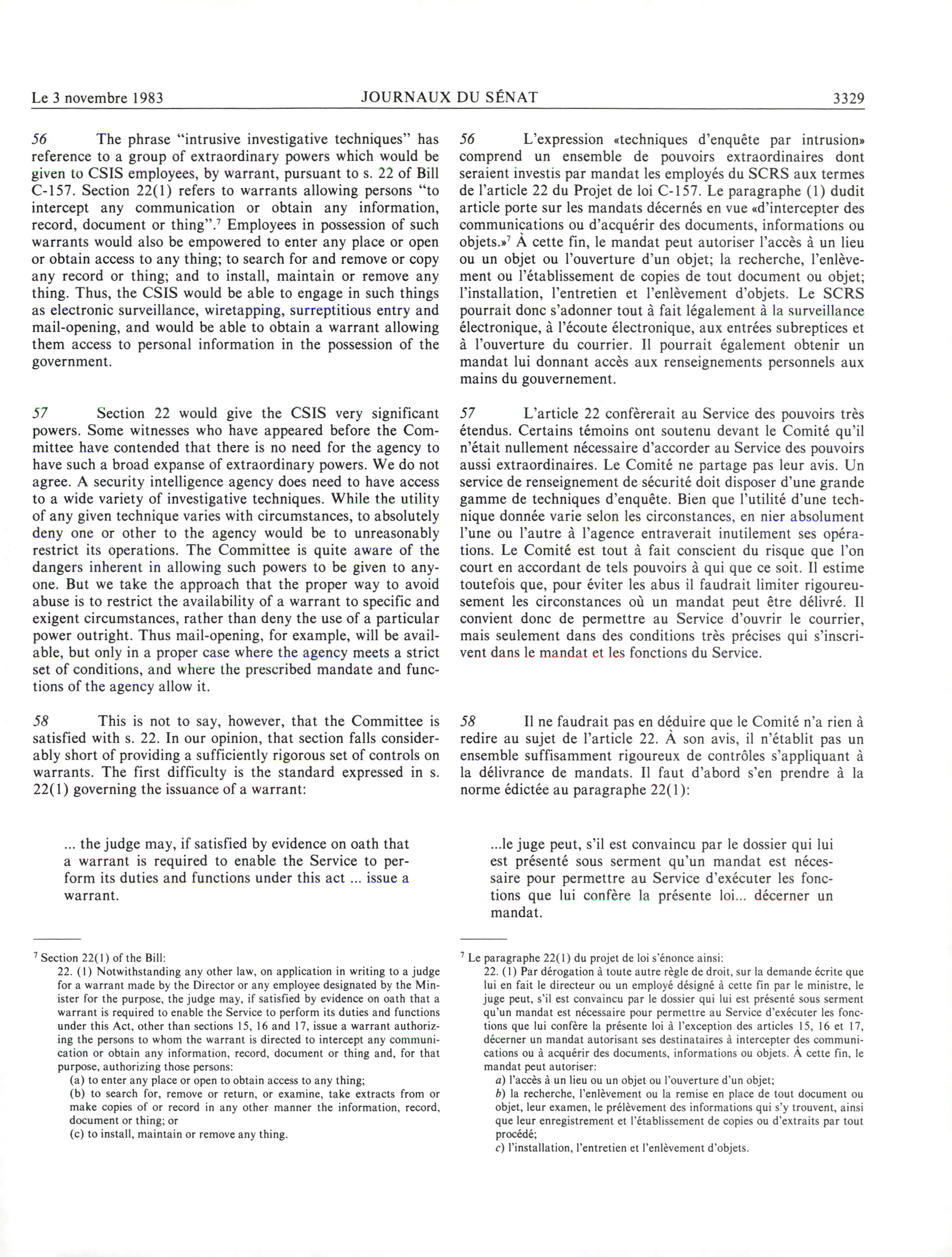 Le 3 novembre 1983 JOURNAUX DU SÉNAT 3329

56 The phrase "intrusive investigative techniques" has reference to a group of extraordinary powers which would be given to CSIS employees, by warrant, pursuant to s. 22 of Bill C-157. Section 22(1) refers to warrants allowing persons "to intercept any communication or obtain any information, record, document or thing".$^7$ Employees in possession of such warrants would also be empowered to enter any place or open or obtain access to any thing; to search for and remove or copy any record or thing; and to install, maintain or remove any thing. Thus, the CSIS would be able to engage in such things as electronic surveillance, wiretapping, surreptitious entry and mail-opening, and would be able to obtain a warrant allowing them access to personal information in the possession of the government.

57 Section 22 would give the CSIS very significant powers. Some witnesses who have appeared before the Committee have contended that there is no need for the agency to have such a broad expanse of extraordinary powers. We do not agree. A security intelligence agency does need to have access to a wide variety of investigative techniques. While the utility of any given technique varies with circumstances, to absolutely deny one or other to the agency would be to unreasonably restrict its operations. The Committee is quite aware of the dangers inherent in allowing such powers to be given to anyone. But we take the approach that the proper way to avoid abuse is to restrict the availability of a warrant to specific and exigent circumstances, rather than deny the use of a particular power outright. Thus mail-opening, for example, will be available, but only in a proper case where the agency meets a strict set of conditions, and where the prescribed mandate and functions of the agency allow it.

58 This is not to say, however, that the Committee is satisfied with s. 22. In our opinion, that section falls considerably short of providing a sufficiently rigorous set of controls on warrants. The first difficulty is the standard expressed in s. 22(1) governing the issuance of a warrant:

... the judge may, if satisfied by evidence on oath that a warrant is required to enable the Service to perform its duties and functions under this act ... issue a warrant.

$^7$ Section 22(1) of the Bill:
22. (1) Notwithstanding any other law, on application in writing to a judge for a warrant made by the Director or any employee designated by the Minister for the purpose, the judge may, if satisfied by evidence on oath that a warrant is required to enable the Service to perform its duties and functions under this Act, other than sections 15, 16 and 17, issue a warrant authorizing the persons to whom the warrant is directed to intercept any communication or obtain any information, record, document or thing and, for that purpose, authorizing those persons:
(a) to enter any place or open to obtain access to any thing;
(b) to search for, remove or return, or examine, take extracts from or make copies of or record in any other manner the information, record, document or thing; or
(c) to install, maintain or remove any thing.

56 L'expression «techniques d'enquête par intrusion» comprend un ensemble de pouvoirs extraordinaires dont seraient investis par mandat les employés du SCRS aux termes de l'article 22 du Projet de loi C-157. Le paragraphe (1) dudit article porte sur les mandats décernés en vue «d'intercepter des communications ou d'acquérir des documents, informations ou objets.»$^7$ À cette fin, le mandat peut autoriser l'accès à un lieu ou un objet ou l'ouverture d'un objet; la recherche, l'enlèvement ou l'établissement de copies de tout document ou objet; l'installation, l'entretien et l'enlèvement d'objets. Le SCRS pourrait donc s'adonner tout à fait légalement à la surveillance électronique, à l'écoute électronique, aux entrées subreptices et à l'ouverture du courrier. Il pourrait également obtenir un mandat lui donnant accès aux renseignements personnels aux mains du gouvernement.

57 L'article 22 confèrerait au Service des pouvoirs très étendus. Certains témoins ont soutenu devant le Comité qu'il n'était nullement nécessaire d'accorder au Service des pouvoirs aussi extraordinaires. Le Comité ne partage pas leur avis. Un service de renseignement de sécurité doit disposer d'une grande gamme de techniques d'enquête. Bien que l'utilité d'une technique donnée varie selon les circonstances, en nier absolument l'une ou l'autre à l'agence entraverait inutilement ses opérations. Le Comité est tout à fait conscient du risque que l'on court en accordant de tels pouvoirs à qui que ce soit. Il estime toutefois que, pour éviter les abus il faudrait limiter rigoureusement les circonstances où un mandat peut être délivré. Il convient donc de permettre au Service d'ouvrir le courrier, mais seulement dans des conditions très précises qui s'inscrivent dans le mandat et les fonctions du Service.

58 Il ne faudrait pas en déduire que le Comité n'a rien à redire au sujet de l'article 22. À son avis, il n'établit pas un ensemble suffisamment rigoureux de contrôles s'appliquant à la délivrance de mandats. Il faut d'abord s'en prendre à la norme édictée au paragraphe 22(1):

...le juge peut, s'il est convaincu par le dossier qui lui est présenté sous serment qu'un mandat est nécessaire pour permettre au Service d'exécuter les fonctions que lui confère la présente loi... décerner un mandat.

$^7$ Le paragraphe 22(1) du projet de loi s'énonce ainsi:
22. (1) Par dérogation à toute autre règle de droit, sur la demande écrite que lui en fait le directeur ou un employé désigné à cette fin par le ministre, le juge peut, s'il est convaincu par le dossier qui lui est présenté sous serment qu'un mandat est nécessaire pour permettre au Service d'exécuter les fonctions que lui confère la présente loi à l'exception des articles 15, 16 et 17, décerner un mandat autorisant ses destinataires à intercepter des communications ou à acquérir des documents, informations ou objets. À cette fin, le mandat peut autoriser:
a) l'accès à un lieu ou un objet ou l'ouverture d'un objet;
b) la recherche, l'enlèvement ou la remise en place de tout document ou objet, leur examen, le prélèvement des informations qui s'y trouvent, ainsi que leur enregistrement et l'établissement de copies ou d'extraits par tout procédé;
c) l'installation, l'entretien et l'enlèvement d'objets.